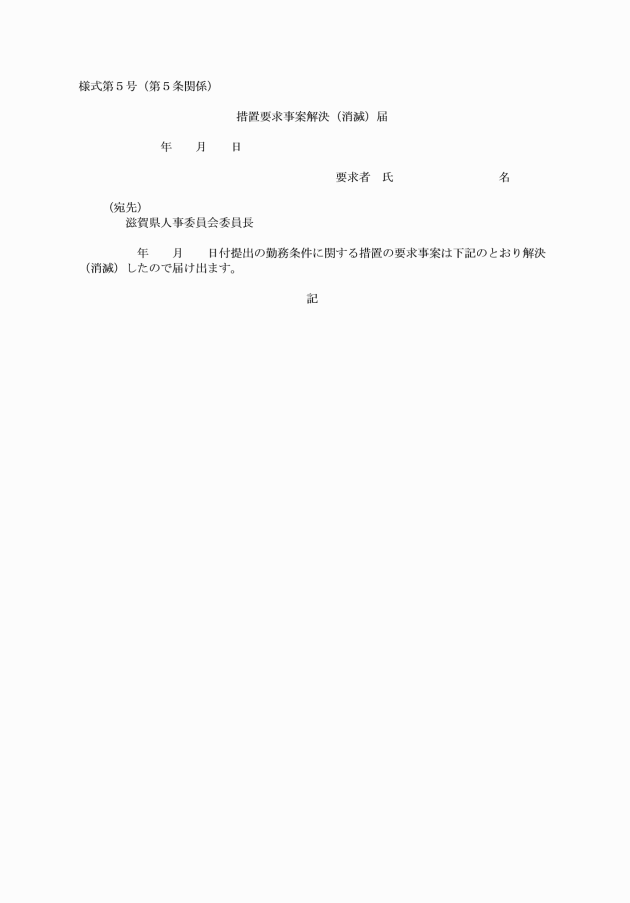 様式第５号（第５条関係）

措置要求事案解決（消滅）届

年　　月　　日

要求者　氏　　　　　　　　　名

（宛先）
滋賀県人事委員会委員長

年　　月　　日付提出の勤務条件に関する措置の要求事案は下記のとおり解決（消滅）したので届け出ます。

記